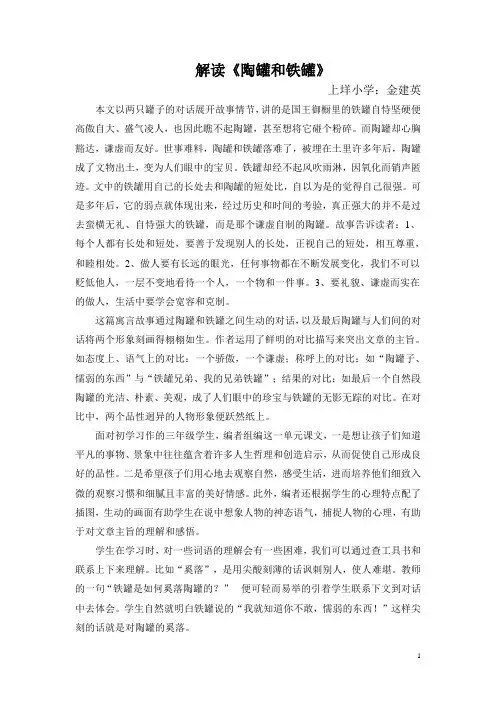 解读《陶罐和铁罐》

上垟小学：金建英

本文以两只罐子的对话展开故事情节，讲的是国王御橱里的铁罐自恃坚硬便高傲自大、盛气凌人，也因此瞧不起陶罐，甚至想将它碰个粉碎。而陶罐却心胸豁达，谦虚而友好。世事难料，陶罐和铁罐落难了，被埋在土里许多年后，陶罐成了文物出土，变为人们眼中的宝贝。铁罐却经不起风吹雨淋，因氧化而销声匿迹。文中的铁罐用自己的长处去和陶罐的短处比，自以为是的觉得自己很强。可是多年后，它的弱点就体现出来，经过历史和时间的考验，真正强大的并不是过去蛮横无礼、自恃强大的铁罐，而是那个谦虚自制的陶罐。故事告诉读者：1、每个人都有长处和短处，要善于发现别人的长处，正视自己的短处，相互尊重，和睦相处。2、做人要有长远的眼光，任何事物都在不断发展变化，我们不可以贬低他人，一层不变地看待一个人，一个物和一件事。3、要礼貌、谦虚而实在的做人，生活中要学会宽容和克制。

这篇寓言故事通过陶罐和铁罐之间生动的对话，以及最后陶罐与人们间的对话将两个形象刻画得栩栩如生。作者运用了鲜明的对比描写来突出文章的主旨。如态度上、语气上的对比：一个骄傲，一个谦虚；称呼上的对比：如“陶罐子、懦弱的东西”与“铁罐兄弟、我的兄弟铁罐”；结果的对比：如最后一个自然段陶罐的光洁、朴素、美观，成了人们眼中的珍宝与铁罐的无影无踪的对比。在对比中，两个品性迥异的人物形象便跃然纸上。

面对初学习作的三年级学生，编者组编这一单元课文，一是想让孩子们知道平凡的事物、景象中往往蕴含着许多人生哲理和创造启示，从而促使自己形成良好的品性。二是希望孩子们用心地去观察自然，感受生活，进而培养他们细致入微的观察习惯和细腻且丰富的美好情感。此外，编者还根据学生的心理特点配了插图，生动的画面有助学生在说中想象人物的神态语气，捕捉人物的心理，有助于对文章主旨的理解和感悟。

学生在学习时，对一些词语的理解会有一些困难，我们可以通过查工具书和联系上下来理解。比如“奚落”，是用尖酸刻薄的话讽刺别人，使人难堪。教师的一句“铁罐是如何奚落陶罐的？” 便可轻而易举的引着学生联系下文到对话中去体会。学生自然就明白铁罐说的“我就知道你不敢，懦弱的东西！”这样尖刻的话就是对陶罐的奚落。

1